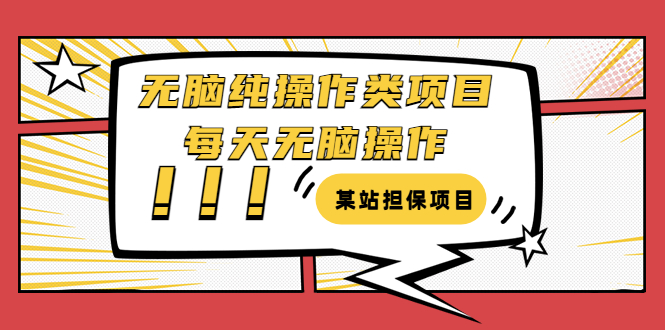 无脑纯操作类项目
每天无脑操作

！！！

某站担保项目